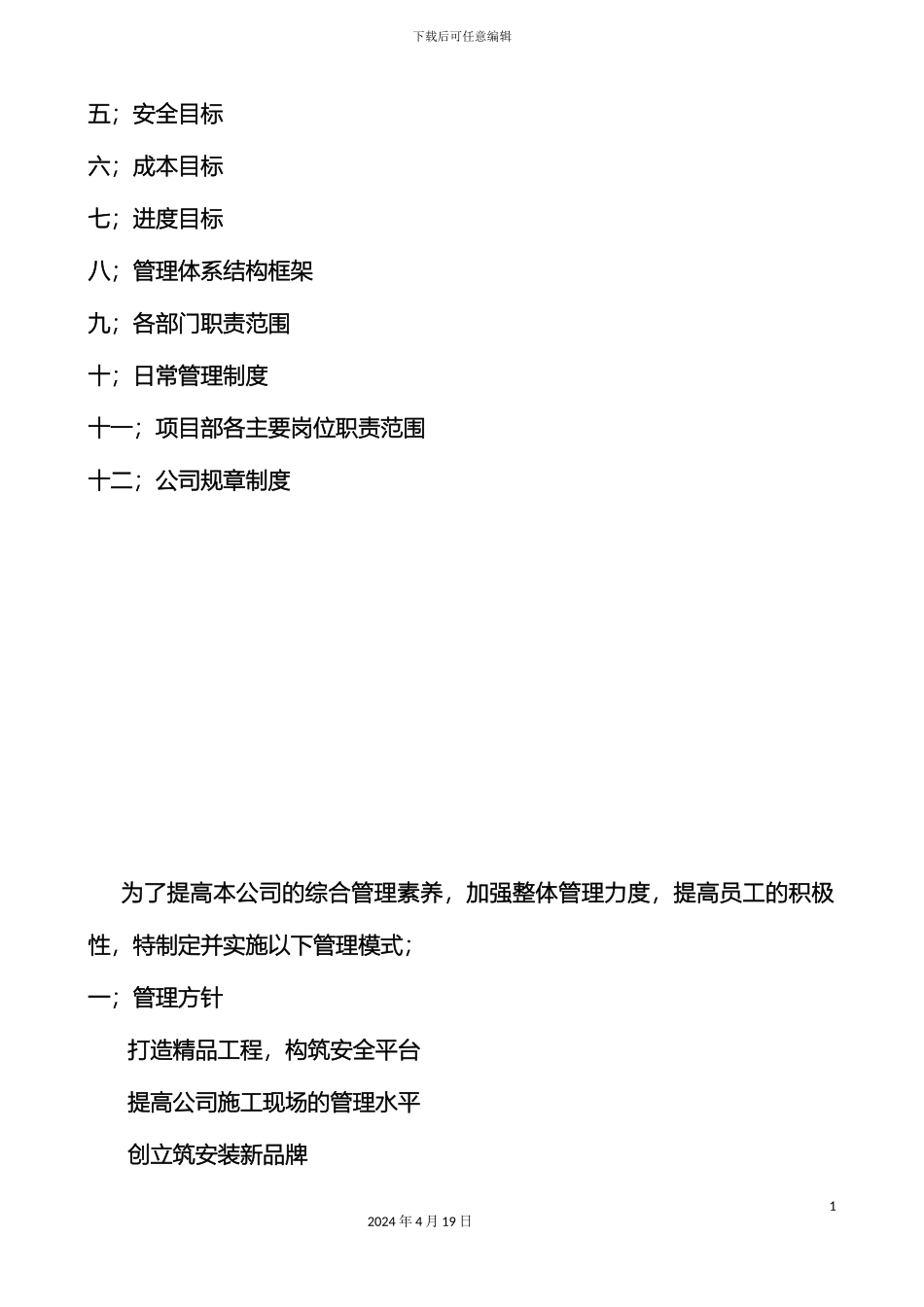 下载后可任意编辑

五；安全目标

六；成本目标

七；进度目标

八；管理体系结构框架

九；各部门职责范围

十；日常管理制度

十一；项目部各主要岗位职责范围

十二；公司规章制度

为了提高本公司的综合管理素养，加强整体管理力度，提高员工的积极性，特制定并实施以下管理模式；

一；管理方针

打造精品工程，构筑安全平台

提高公司施工现场的管理水平

创立筑安装新品牌

1

2024 年 4 月 19 日